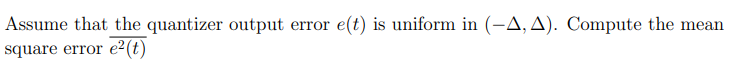 Assume that the quantizer output error $e(t)$ is uniform in $(-\Delta, \Delta)$. Compute the mean square error $\overline{e^2(t)}$